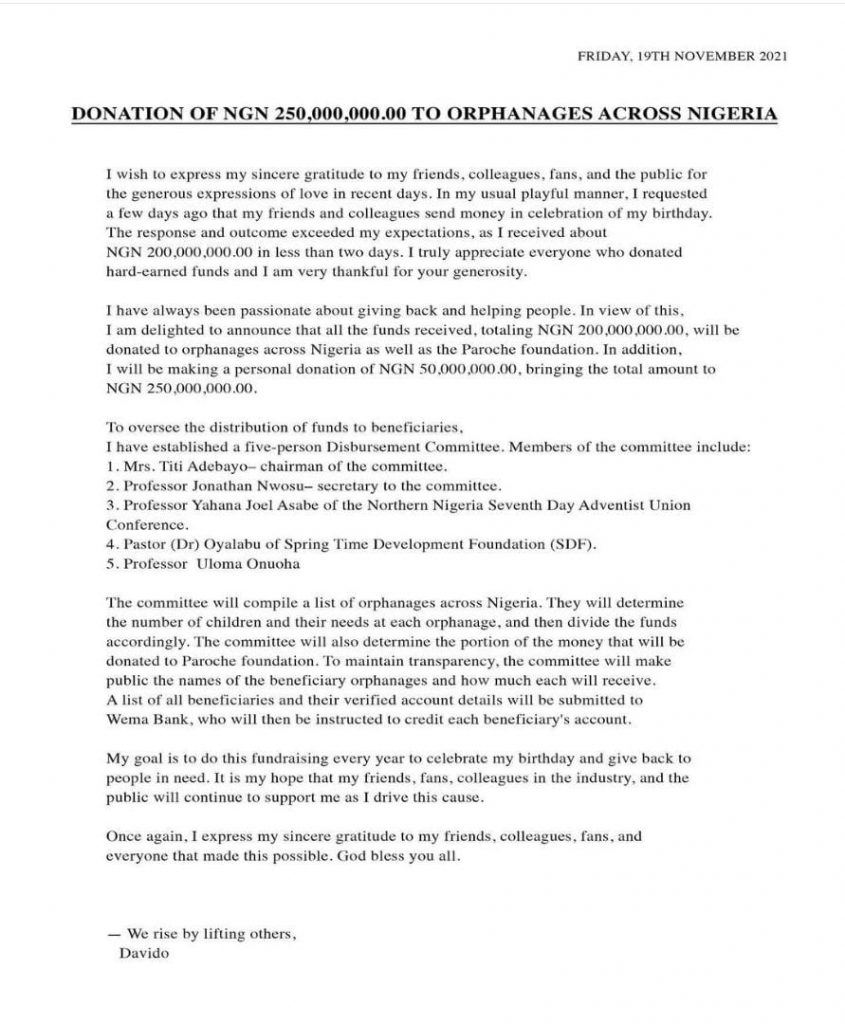 FRIDAY, 19TH NOVEMBER 2021

DONATION OF NGN 250,000,000.00 TO ORPHANAGES ACROSS NIGERIA

I wish to express my sincere gratitude to my friends, colleagues, fans, and the public for the generous expressions of love in recent days. In my usual playful manner, I requested a few days ago that my friends and colleagues send money in celebration of my birthday. The response and outcome exceeded my expectations, as I received about NGN 200,000,000.00 in less than two days. I truly appreciate everyone who donated hard-earned funds and I am very thankful for your generosity.

I have always been passionate about giving back and helping people. In view of this, I am delighted to announce that all the funds received, totaling NGN 200,000,000.00, will be donated to orphanages across Nigeria as well as the Paroche foundation. In addition, I will be making a personal donation of NGN 50,000,000.00, bringing the total amount to NGN 250,000,000.00.

To oversee the distribution of funds to beneficiaries,
I have established a five-person Disbursement Committee. Members of the committee include:
1. Mrs. Titi Adebayo– chairman of the committee.
2. Professor Jonathan Nwosu– secretary to the committee.
3. Professor Yahana Joel Asabe of the Northern Nigeria Seventh Day Adventist Union Conference.
4. Pastor (Dr) Oyalabu of Spring Time Development Foundation (SDF).
5. Professor Uloma Onuoha

The committee will compile a list of orphanages across Nigeria. They will determine the number of children and their needs at each orphanage, and then divide the funds accordingly. The committee will also determine the portion of the money that will be donated to Paroche foundation. To maintain transparency, the committee will make public the names of the beneficiary orphanages and how much each will receive.
A list of all beneficiaries and their verified account details will be submitted to Wema Bank, who will then be instructed to credit each beneficiary's account.

My goal is to do this fundraising every year to celebrate my birthday and give back to people in need. It is my hope that my friends, fans, colleagues in the industry, and the public will continue to support me as I drive this cause.

Once again, I express my sincere gratitude to my friends, colleagues, fans, and everyone that made this possible. God bless you all.

— We rise by lifting others,
Davido